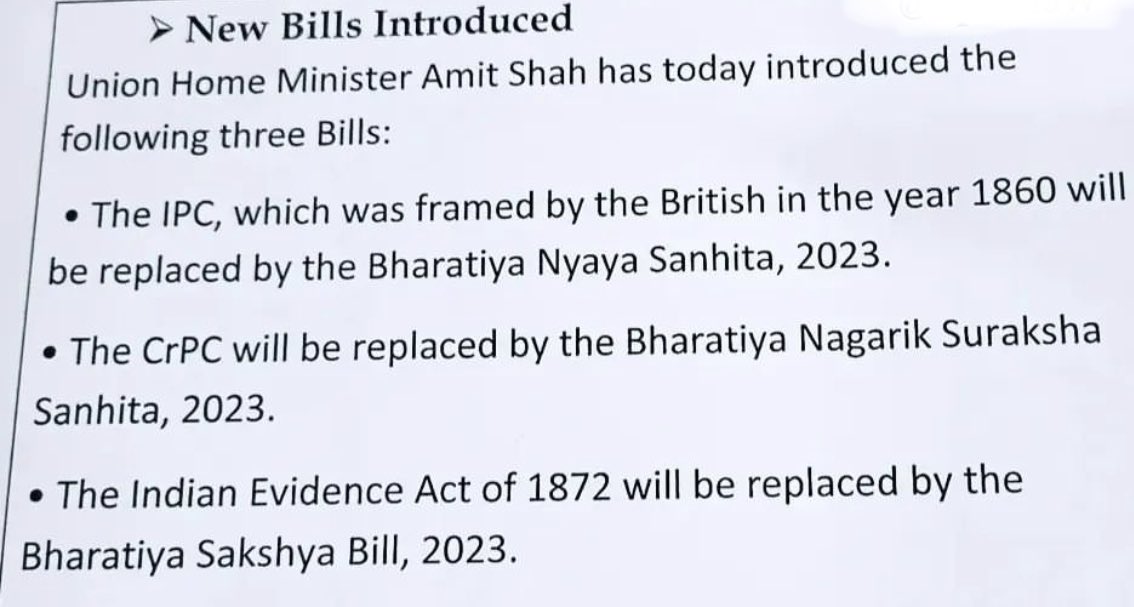 ➢ New Bills Introduced

Union Home Minister Amit Shah has today introduced the following three Bills:

• The IPC, which was framed by the British in the year 1860 will be replaced by the Bharatiya Nyaya Sanhita, 2023.

• The CrPC will be replaced by the Bharatiya Nagarik Suraksha Sanhita, 2023.

• The Indian Evidence Act of 1872 will be replaced by the Bharatiya Sakshya Bill, 2023.